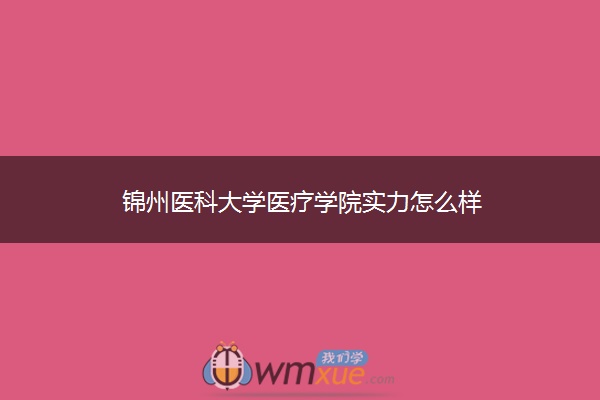 锦州医科大学医疗学院实力怎么样

我们学
wmxue.com